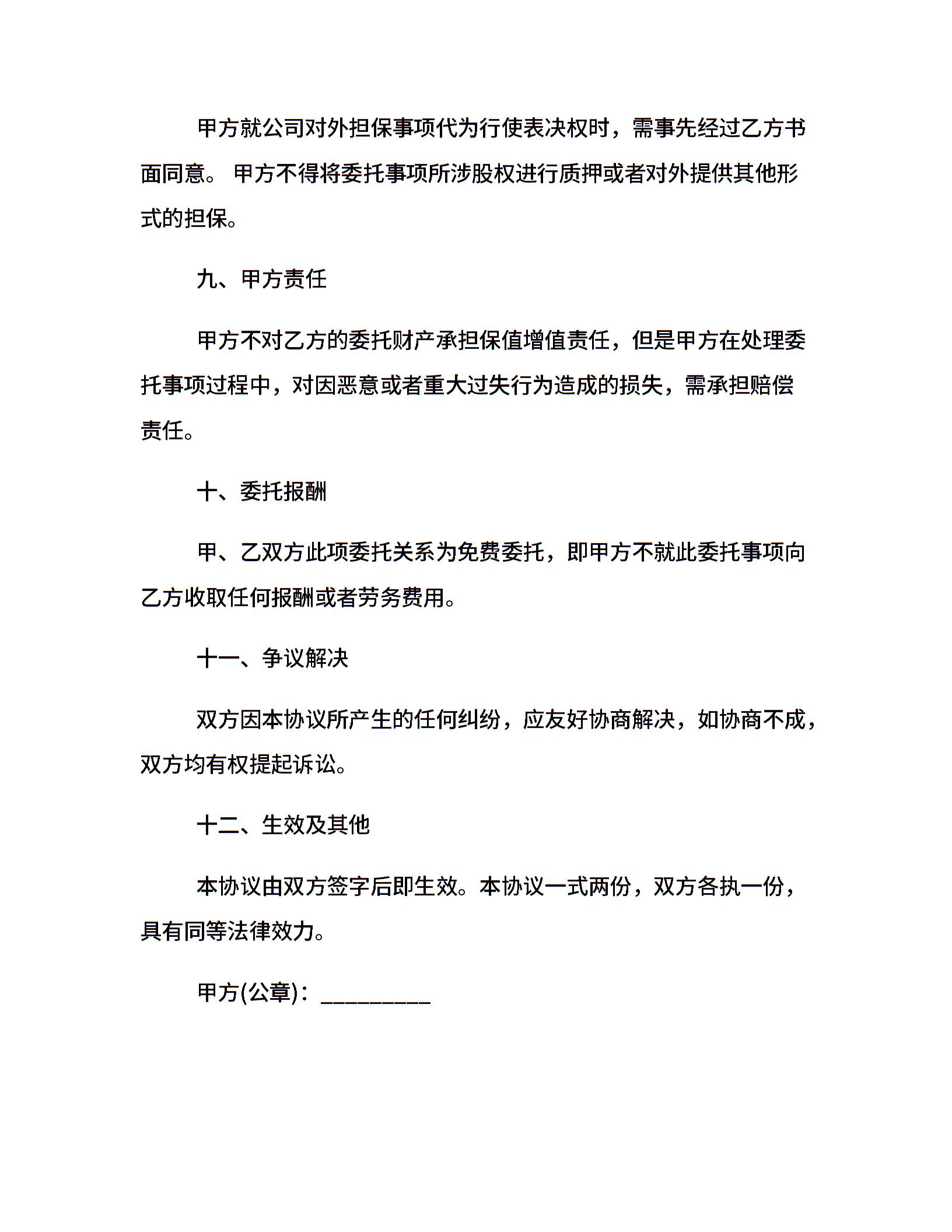 甲方就公司对外担保事项代为行使表决权时，需事先经过乙方书面同意。 甲方不得将委托事项所涉股权进行质押或者对外提供其他形式的担保。

九、甲方责任

甲方不对乙方的委托财产承担保值增值责任，但是甲方在处理委托事项过程中，对因恶意或者重大过失行为造成的损失，需承担赔偿责任。

十、委托报酬

甲、乙双方此项委托关系为免费委托，即甲方不就此委托事项向乙方收取任何报酬或者劳务费用。

十一、争议解决

双方因本协议所产生的任何纠纷，应友好协商解决，如协商不成，双方均有权提起诉讼。

十二、生效及其他

本协议由双方签字后即生效。本协议一式两份，双方各执一份，具有同等法律效力。

甲方(公章)：_________